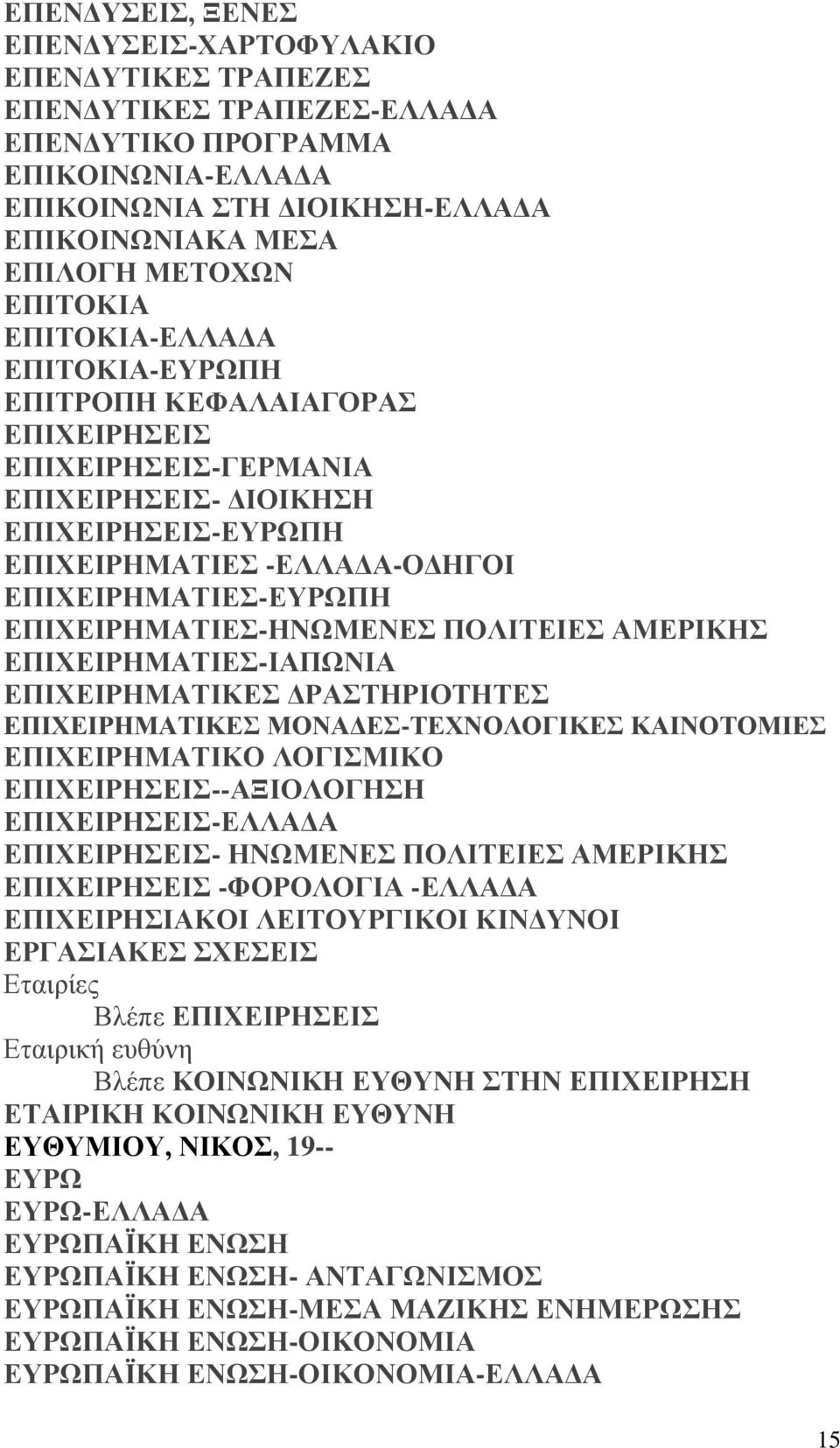 ΕΠΕΝΔΥΣΕΙΣ, ΞΕΝΕΣ
ΕΠΕΝΔΥΣΕΙΣ-ΧΑΡΤΟΦΥΛΑΚΙΟ
ΕΠΕΝΔΥΤΙΚΕΣ ΤΡΑΠΕΖΕΣ
ΕΠΕΝΔΥΤΙΚΕΣ ΤΡΑΠΕΖΕΣ-ΕΛΛΑΔΑ
ΕΠΕΝΔΥΤΙΚΟ ΠΡΟΓΡΑΜΜΑ
ΕΠΙΚΟΙΝΩΝΙΑ-ΕΛΛΑΔΑ
ΕΠΙΚΟΙΝΩΝΙΑ ΣΤΗ ΔΙΟΙΚΗΣΗ-ΕΛΛΑΔΑ
ΕΠΙΚΟΙΝΩΝΙΑΚΑ ΜΕΣΑ
ΕΠΙΛΟΓΗ ΜΕΤΟΧΩΝ
ΕΠΙΤΟΚΙΑ
ΕΠΙΤΟΚΙΑ-ΕΛΛΑΔΑ
ΕΠΙΤΟΚΙΑ-ΕΥΡΩΠΗ
ΕΠΙΤΡΟΠΗ ΚΕΦΑΛΑΙΑΓΟΡΑΣ
ΕΠΙΧΕΙΡΗΣΕΙΣ
ΕΠΙΧΕΙΡΗΣΕΙΣ-ΓΕΡΜΑΝΙΑ
ΕΠΙΧΕΙΡΗΣΕΙΣ- ΔΙΟΙΚΗΣΗ
ΕΠΙΧΕΙΡΗΣΕΙΣ-ΕΥΡΩΠΗ
ΕΠΙΧΕΙΡΗΜΑΤΙΕΣ -ΕΛΛΑΔΑ-ΟΔΗΓΟΙ
ΕΠΙΧΕΙΡΗΜΑΤΙΕΣ-ΕΥΡΩΠΗ
ΕΠΙΧΕΙΡΗΜΑΤΙΕΣ-ΗΝΩΜΕΝΕΣ ΠΟΛΙΤΕΙΕΣ ΑΜΕΡΙΚΗΣ
ΕΠΙΧΕΙΡΗΜΑΤΙΕΣ-ΙΑΠΩΝΙΑ
ΕΠΙΧΕΙΡΗΜΑΤΙΚΕΣ ΔΡΑΣΤΗΡΙΟΤΗΤΕΣ
ΕΠΙΧΕΙΡΗΜΑΤΙΚΕΣ ΜΟΝΑΔΕΣ-ΤΕΧΝΟΛΟΓΙΚΕΣ ΚΑΙΝΟΤΟΜΙΕΣ
ΕΠΙΧΕΙΡΗΜΑΤΙΚΟ ΛΟΓΙΣΜΙΚΟ
ΕΠΙΧΕΙΡΗΣΕΙΣ--ΑΞΙΟΛΟΓΗΣΗ
ΕΠΙΧΕΙΡΗΣΕΙΣ-ΕΛΛΑΔΑ
ΕΠΙΧΕΙΡΗΣΕΙΣ- ΗΝΩΜΕΝΕΣ ΠΟΛΙΤΕΙΕΣ ΑΜΕΡΙΚΗΣ
ΕΠΙΧΕΙΡΗΣΕΙΣ -ΦΟΡΟΛΟΓΙΑ -ΕΛΛΑΔΑ
ΕΠΙΧΕΙΡΗΣΙΑΚΟΙ ΛΕΙΤΟΥΡΓΙΚΟΙ ΚΙΝΔΥΝΟΙ
ΕΡΓΑΣΙΑΚΕΣ ΣΧΕΣΕΙΣ
Εταιρίες
Βλέπε ΕΠΙΧΕΙΡΗΣΕΙΣ
Εταιρική ευθύνη
Βλέπε ΚΟΙΝΩΝΙΚΗ ΕΥΘΥΝΗ ΣΤΗΝ ΕΠΙΧΕΙΡΗΣΗ
ΕΤΑΙΡΙΚΗ ΚΟΙΝΩΝΙΚΗ ΕΥΘΥΝΗ
ΕΥΘΥΜΙΟΥ, ΝΙΚΟΣ, 19--
ΕΥΡΩ
ΕΥΡΩ-ΕΛΛΑΔΑ
ΕΥΡΩΠΑΪΚΗ ΕΝΩΣΗ
ΕΥΡΩΠΑΪΚΗ ΕΝΩΣΗ- ΑΝΤΑΓΩΝΙΣΜΟΣ
ΕΥΡΩΠΑΪΚΗ ΕΝΩΣΗ-ΜΕΣΑ ΜΑΖΙΚΗΣ ΕΝΗΜΕΡΩΣΗΣ
ΕΥΡΩΠΑΪΚΗ ΕΝΩΣΗ-ΟΙΚΟΝΟΜΙΑ
ΕΥΡΩΠΑΪΚΗ ΕΝΩΣΗ-ΟΙΚΟΝΟΜΙΑ-ΕΛΛΑΔΑ

15